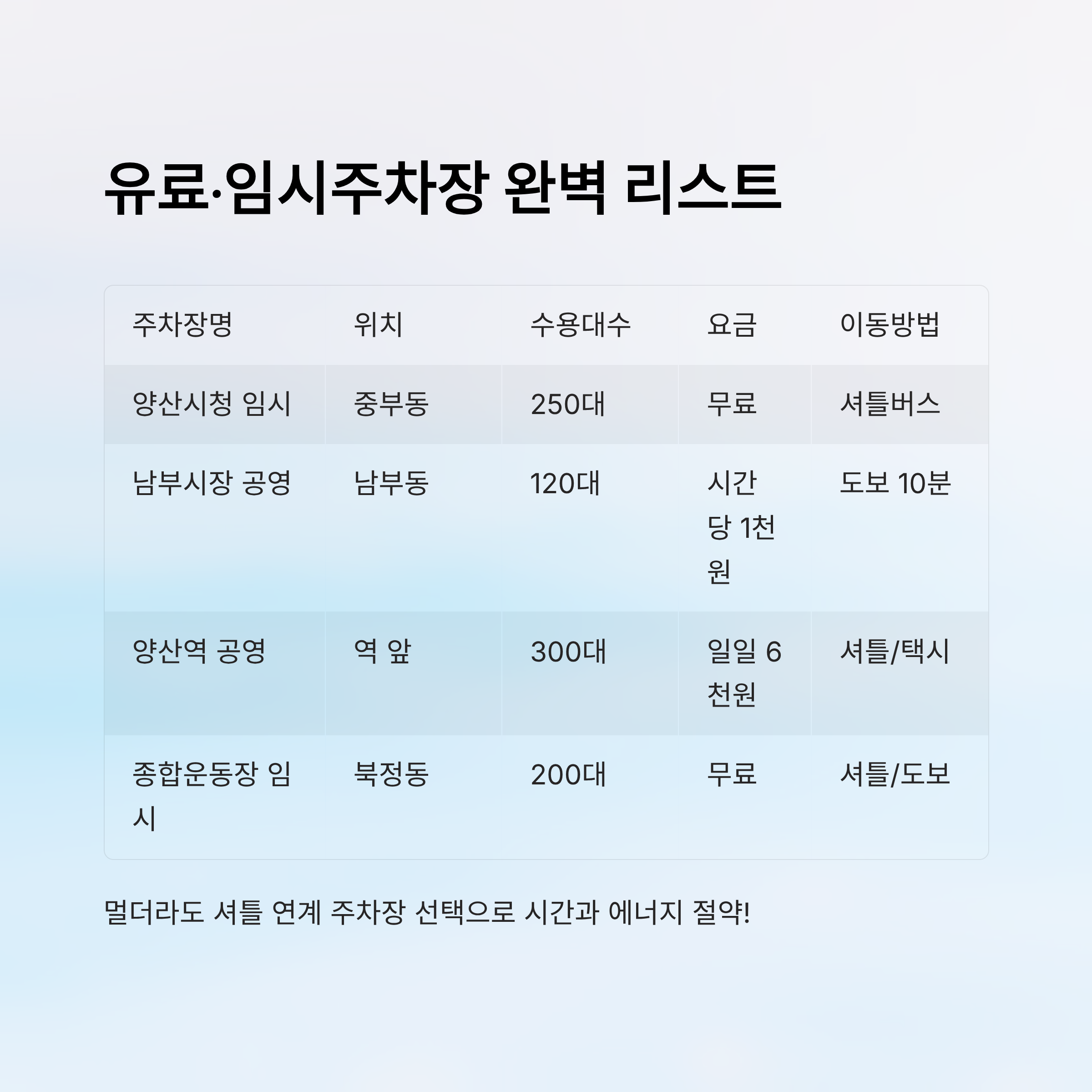 유료·임시주차장 완벽 리스트

| 주차장명 | 위치 | 수용대수 | 요금 | 이동방법 |
|---|---|---|---|---|
| 양산시청 임시 | 중부동 | 250대 | 무료 | 셔틀버스 |
| 남부시장 공영 | 남부동 | 120대 | 시간당 1천원 | 도보 10분 |
| 양산역 공영 | 역 앞 | 300대 | 일일 6천원 | 셔틀/택시 |
| 종합운동장 임시 | 북정동 | 200대 | 무료 | 셔틀/도보 |

멀더라도 셔틀 연계 주차장 선택으로 시간과 에너지 절약!